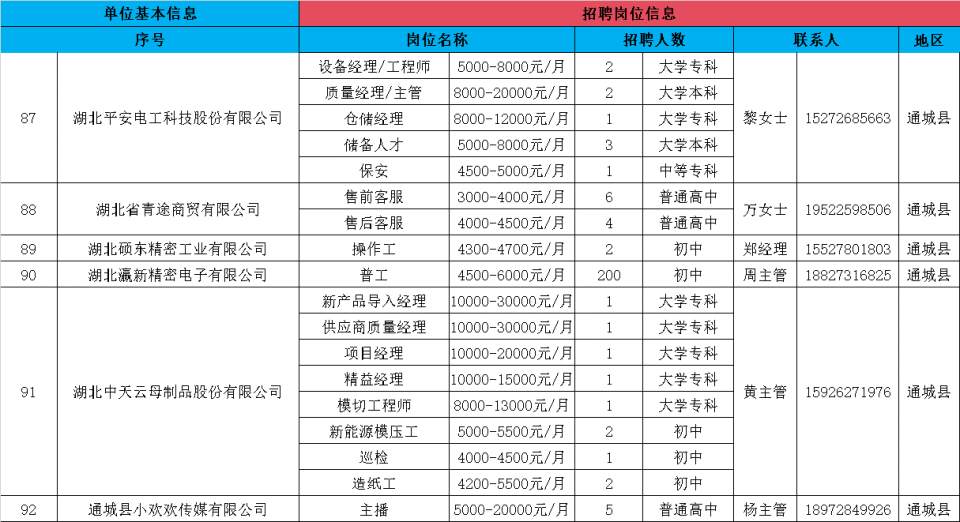 | 单位基本信息 | | 招聘岗位信息 | | | | | | |
|---|---|---|---|---|---|---|---|---|
| 序号 | | 岗位名称 | | 招聘人数 | | 联系人 | | 地区 |
| 87 | 湖北平安电工科技股份有限公司 | 设备经理/工程师 | 5000-8000元/月 | 2 | 大学专科 | 黎女士 | 15272685663 | 通城县 |
| | | 质量经理/主管 | 8000-20000元/月 | 2 | 大学本科 | | | |
| | | 仓储经理 | 8000-12000元/月 | 1 | 大学专科 | | | |
| | | 储备人才 | 5000-8000元/月 | 3 | 大学本科 | | | |
| | | 保安 | 4500-5000元/月 | 1 | 中等专科 | | | |
| 88 | 湖北省青途商贸有限公司 | 售前客服 | 3000-4000元/月 | 6 | 普通高中 | 万女士 | 19522598506 | 通城县 |
| | | 售后客服 | 4000-4500元/月 | 4 | 普通高中 | | | |
| 89 | 湖北硕东精密工业有限公司 | 操作工 | 4300-4700元/月 | 2 | 初中 | 郑经理 | 15527801803 | 通城县 |
| 90 | 湖北瀛新精密电子有限公司 | 普工 | 4500-6000元/月 | 200 | 初中 | 周主管 | 18827316825 | 通城县 |
| 91 | 湖北中天云母制品股份有限公司 | 新产品导入经理 | 10000-30000元/月 | 1 | 大学专科 | 黄主管 | 15926271976 | 通城县 |
| | | 供应商质量经理 | 10000-30000元/月 | 1 | 大学专科 | | | |
| | | 项目经理 | 10000-20000元/月 | 1 | 大学专科 | | | |
| | | 精益经理 | 10000-15000元/月 | 1 | 大学专科 | | | |
| | | 模切工程师 | 8000-13000元/月 | 1 | 大学专科 | | | |
| | | 新能源模压工 | 5000-5500元/月 | 2 | 初中 | | | |
| | | 巡检 | 4000-4500元/月 | 1 | 初中 | | | |
| | | 造纸工 | 4200-5500元/月 | 2 | 初中 | | | |
| 92 | 通城县小欢欢传媒有限公司 | 主播 | 5000-20000元/月 | 5 | 普通高中 | 杨主管 | 18972849926 | 通城县 |